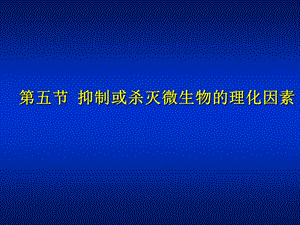 第五节 抑制或杀灭微生物的理化因素